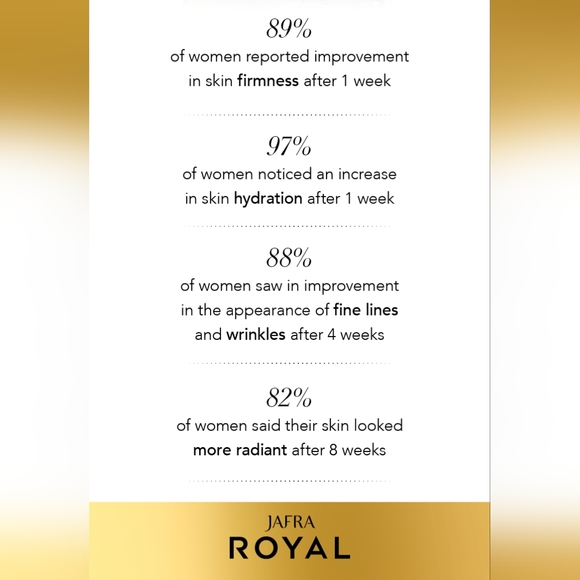 89%
of women reported improvement in skin firmness after 1 week

97%
of women noticed an increase in skin hydration after 1 week

88%
of women saw in improvement in the appearance of fine lines and wrinkles after 4 weeks

82%
of women said their skin looked more radiant after 8 weeks

JAFRA
ROYAL